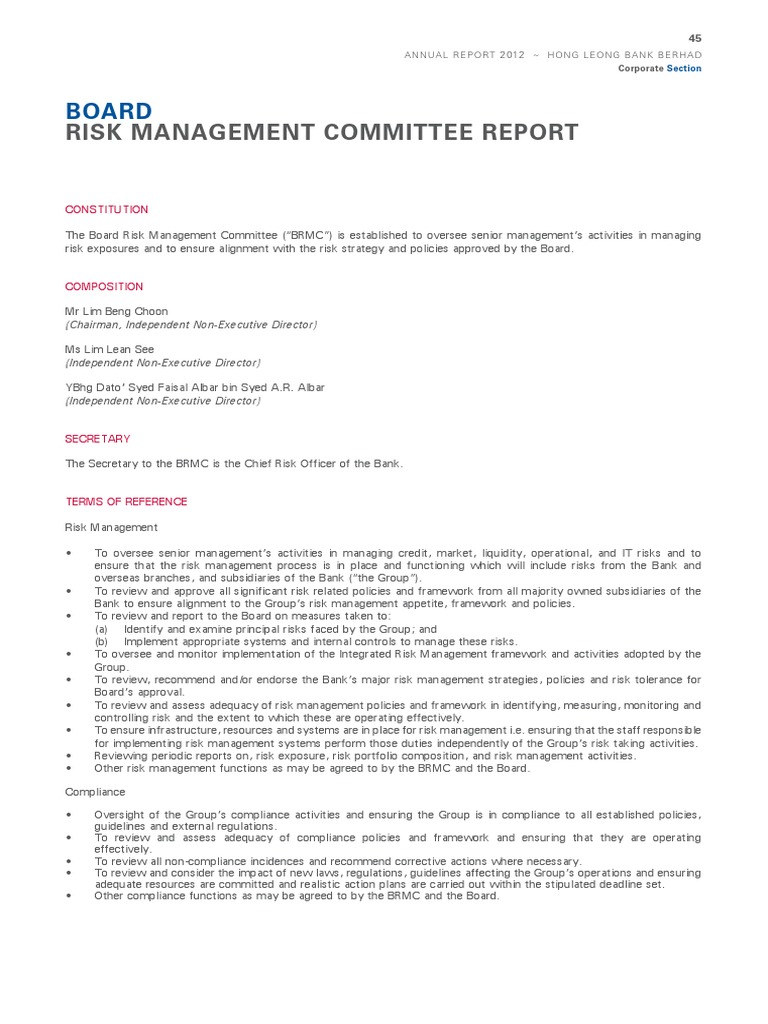 45

ANNUAL REPORT 2012 ~ HONG LEONG BANK BERHAD

Corporate Section

BOARD
RISK MANAGEMENT COMMITTEE REPORT

CONSTITUTION

The Board Risk Management Committee ("BRMC") is established to oversee senior management's activities in managing risk exposures and to ensure alignment with the risk strategy and policies approved by the Board.

COMPOSITION

Mr Lim Beng Choon
(Chairman, Independent Non-Executive Director)

Ms Lim Lean See
(Independent Non-Executive Director)

YBhg Dato' Syed Faisal Albar bin Syed A.R. Albar
(Independent Non-Executive Director)

SECRETARY

The Secretary to the BRMC is the Chief Risk Officer of the Bank.

TERMS OF REFERENCE

Risk Management

• To oversee senior management's activities in managing credit, market, liquidity, operational, and IT risks and to ensure that the risk management process is in place and functioning which will include risks from the Bank and overseas branches, and subsidiaries of the Bank ("the Group").
• To review and approve all significant risk related policies and framework from all majority owned subsidiaries of the Bank to ensure alignment to the Group's risk management appetite, framework and policies.
• To review and report to the Board on measures taken to:
(a) Identify and examine principal risks faced by the Group; and
(b) Implement appropriate systems and internal controls to manage these risks.
• To oversee and monitor implementation of the Integrated Risk Management framework and activities adopted by the Group.
• To review, recommend and/or endorse the Bank's major risk management strategies, policies and risk tolerance for Board's approval.
• To review and assess adequacy of risk management policies and framework in identifying, measuring, monitoring and controlling risk and the extent to which these are operating effectively.
• To ensure infrastructure, resources and systems are in place for risk management i.e. ensuring that the staff responsible for implementing risk management systems perform those duties independently of the Group's risk taking activities.
• Reviewing periodic reports on, risk exposure, risk portfolio composition, and risk management activities.
• Other risk management functions as may be agreed to by the BRMC and the Board.

Compliance

• Oversight of the Group's compliance activities and ensuring the Group is in compliance to all established policies, guidelines and external regulations.
• To review and assess adequacy of compliance policies and framework and ensuring that they are operating effectively.
• To review all non-compliance incidences and recommend corrective actions where necessary.
• To review and consider the impact of new laws, regulations, guidelines affecting the Group's operations and ensuring adequate resources are committed and realistic action plans are carried out within the stipulated deadline set.
• Other compliance functions as may be agreed to by the BRMC and the Board.